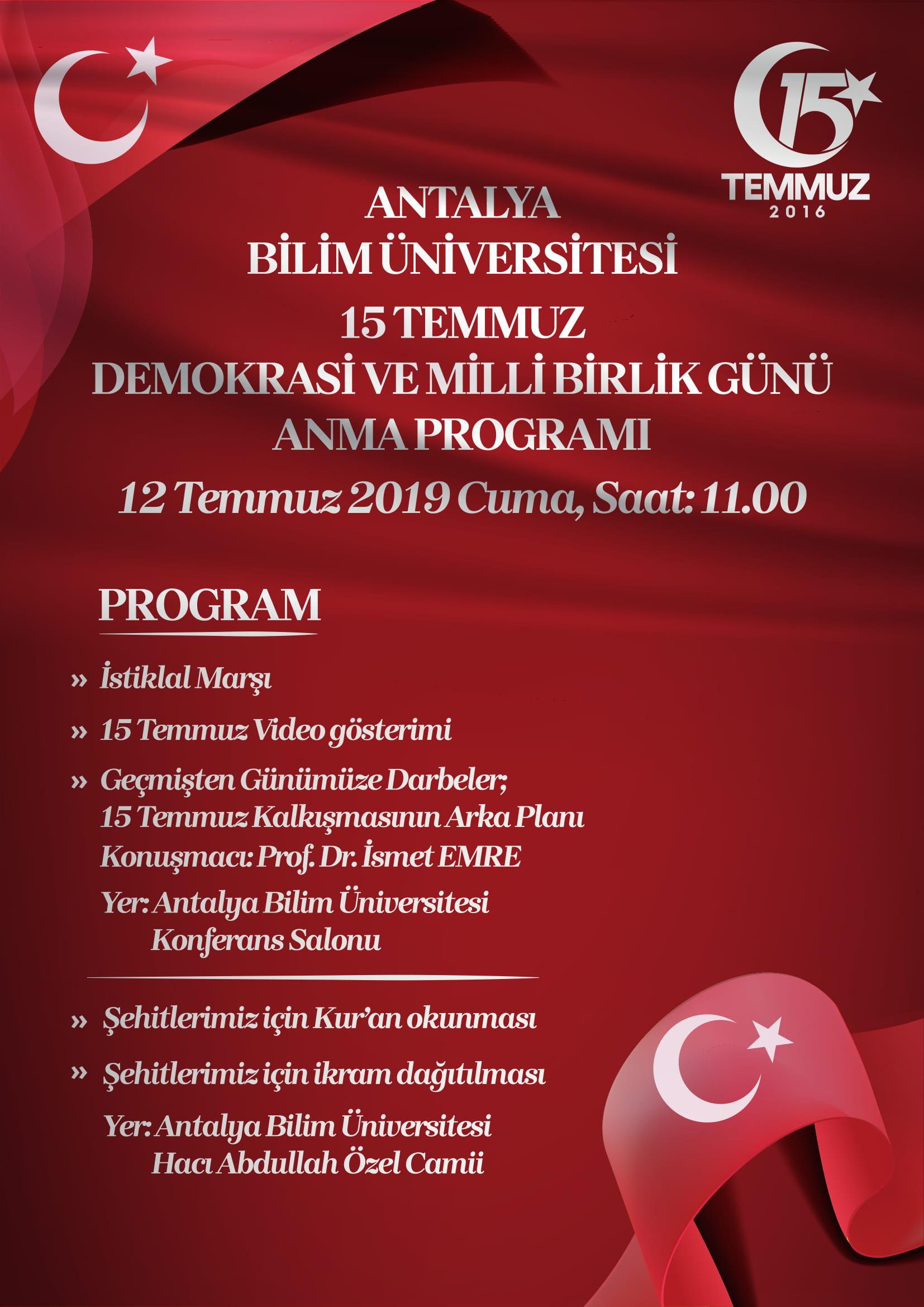 15
TEMMUZ
2016

ANTALYA
BİLİM ÜNİVERSİTESİ
15 TEMMUZ
DEMOKRASİ VE MİLLİ BİRLİK GÜNÜ
ANMA PROGRAMI
12 Temmuz 2019 Cuma, Saat: 11.00

PROGRAM

» İstiklal Marşı

» 15 Temmuz Video gösterimi

» Geçmişten Günümüze Darbeler; 15 Temmuz Kalkışmasının Arka Planı
Konuşmacı: Prof. Dr. İsmet EMRE
Yer: Antalya Bilim Üniversitesi Konferans Salonu

» Şehitlerimiz için Kur'an okunması

» Şehitlerimiz için ikram dağıtılması
Yer: Antalya Bilim Üniversitesi Hacı Abdullah Özel Camii